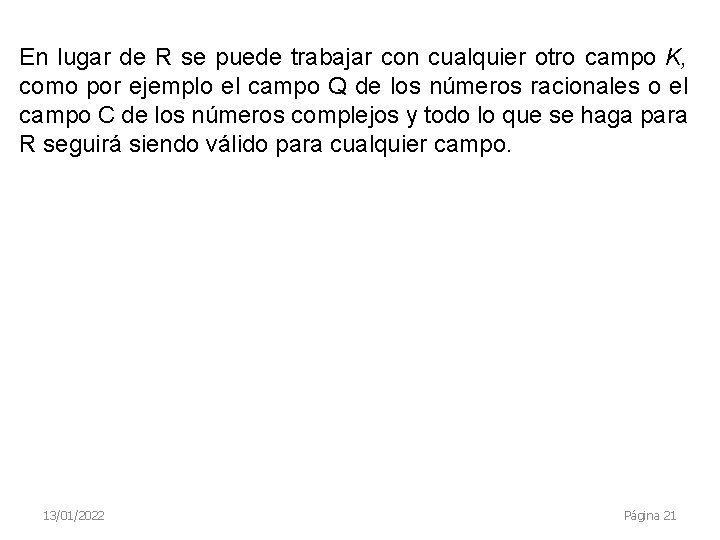 En lugar de R se puede trabajar con cualquier otro campo $K$, como por ejemplo el campo Q de los números racionales o el campo C de los números complejos y todo lo que se haga para R seguirá siendo válido para cualquier campo.

13/01/2022

Página 21